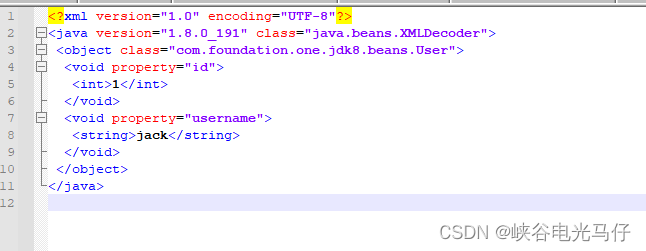 1 <?xml version="1.0" encoding="UTF-8"?>
2 <java version="1.8.0_191" class="java.beans.XMLDecoder">
3 <object class="com.foundation.one.jdk8.beans.User">
4 <void property="id">
5 <int>1</int>
6 </void>
7 <void property="username">
8 <string>jack</string>
9 </void>
10 </object>
11 </java>
12

CSDN @峡谷电光马仔